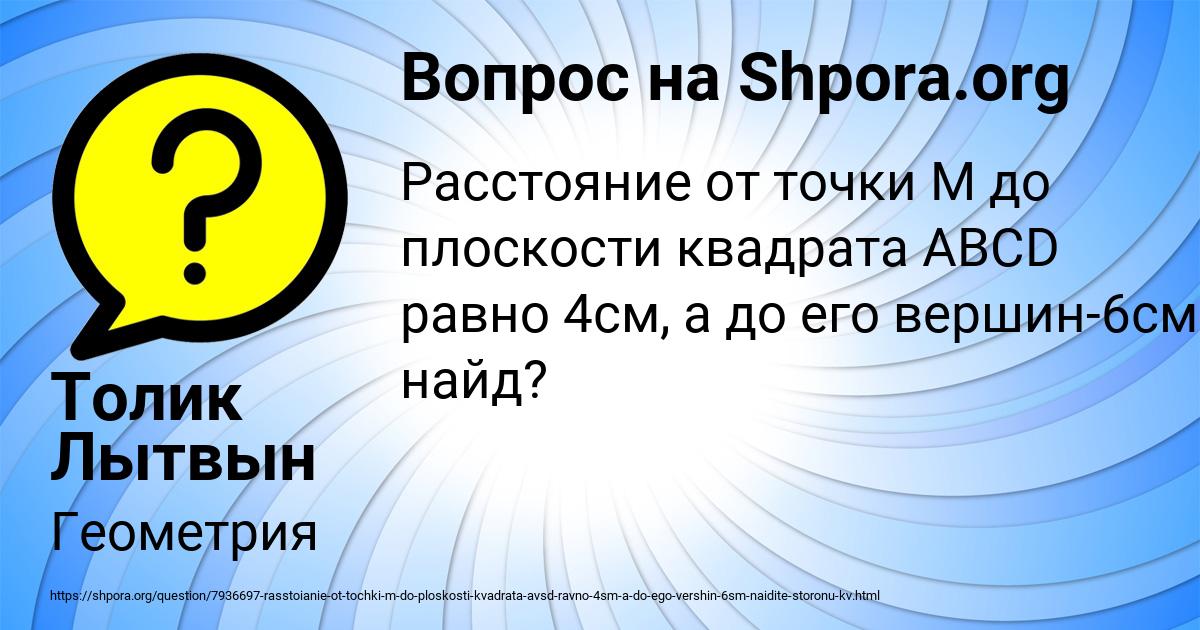 Вопрос на Shpora.org

Расстояние от точки М до плоскости квадрата ABCD равно 4см, а до его вершин-6см найд?

Толик Лытвын

Геометрия

https://shpora.org/question/7936697-rasstoianie-ot-tochki-m-do-ploskosti-kvadrata-avsd-ravno-4sm-a-do-ego-vershin-6sm-naidite-storonu-kv.html